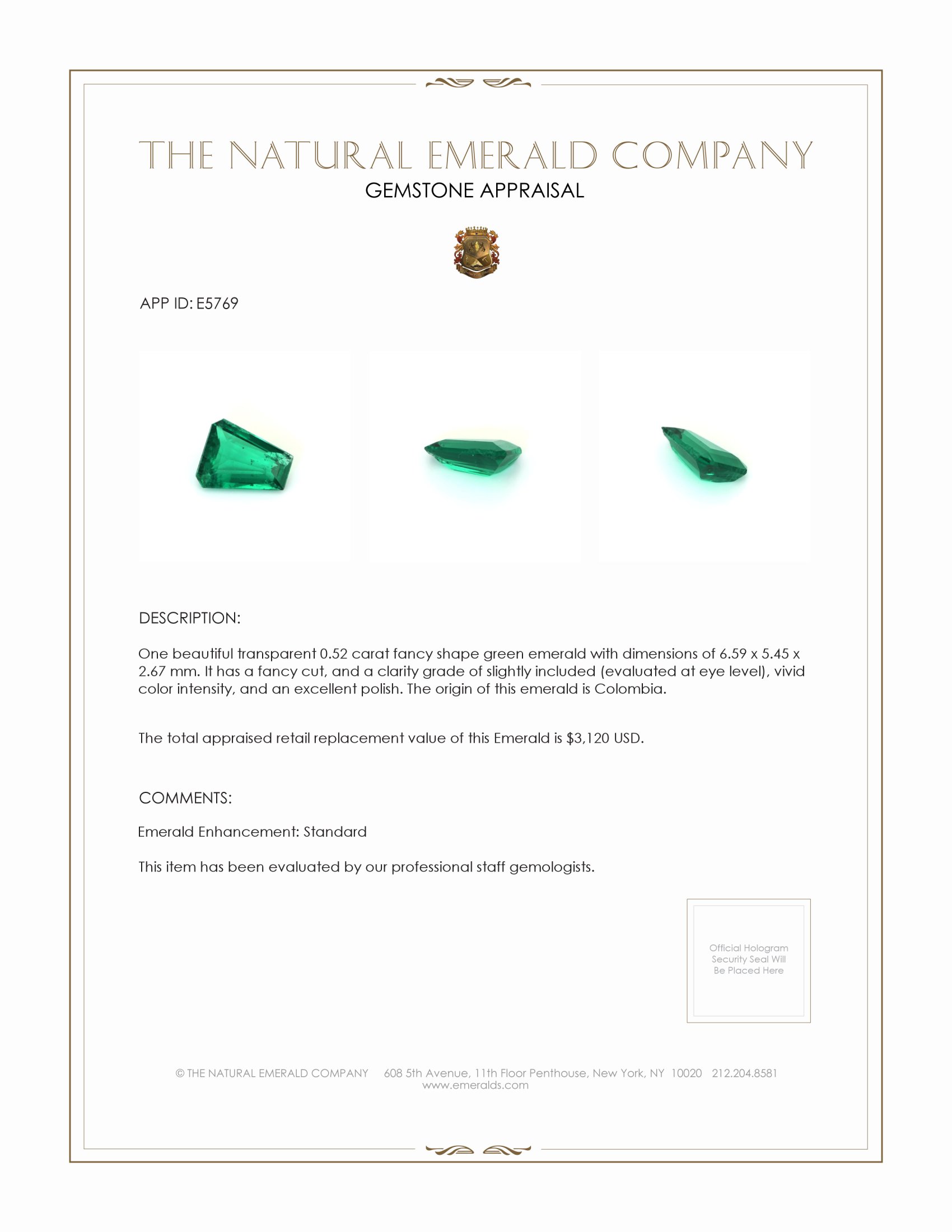 THE NATURAL EMERALD COMPANY
GEMSTONE APPRAISAL

APP ID: E5769

DESCRIPTION:

One beautiful transparent 0.52 carat fancy shape green emerald with dimensions of 6.59 x 5.45 x 2.67 mm. It has a fancy cut, and a clarity grade of slightly included (evaluated at eye level), vivid color intensity, and an excellent polish. The origin of this emerald is Colombia.

The total appraised retail replacement value of this Emerald is $3,120 USD.

COMMENTS:

Emerald Enhancement: Standard

This item has been evaluated by our professional staff gemologists.

Official Hologram Security Seal Will Be Placed Here

© THE NATURAL EMERALD COMPANY 608 5th Avenue, 11th Floor Penthouse, New York, NY 10020 212.204.8581
www.emeralds.com